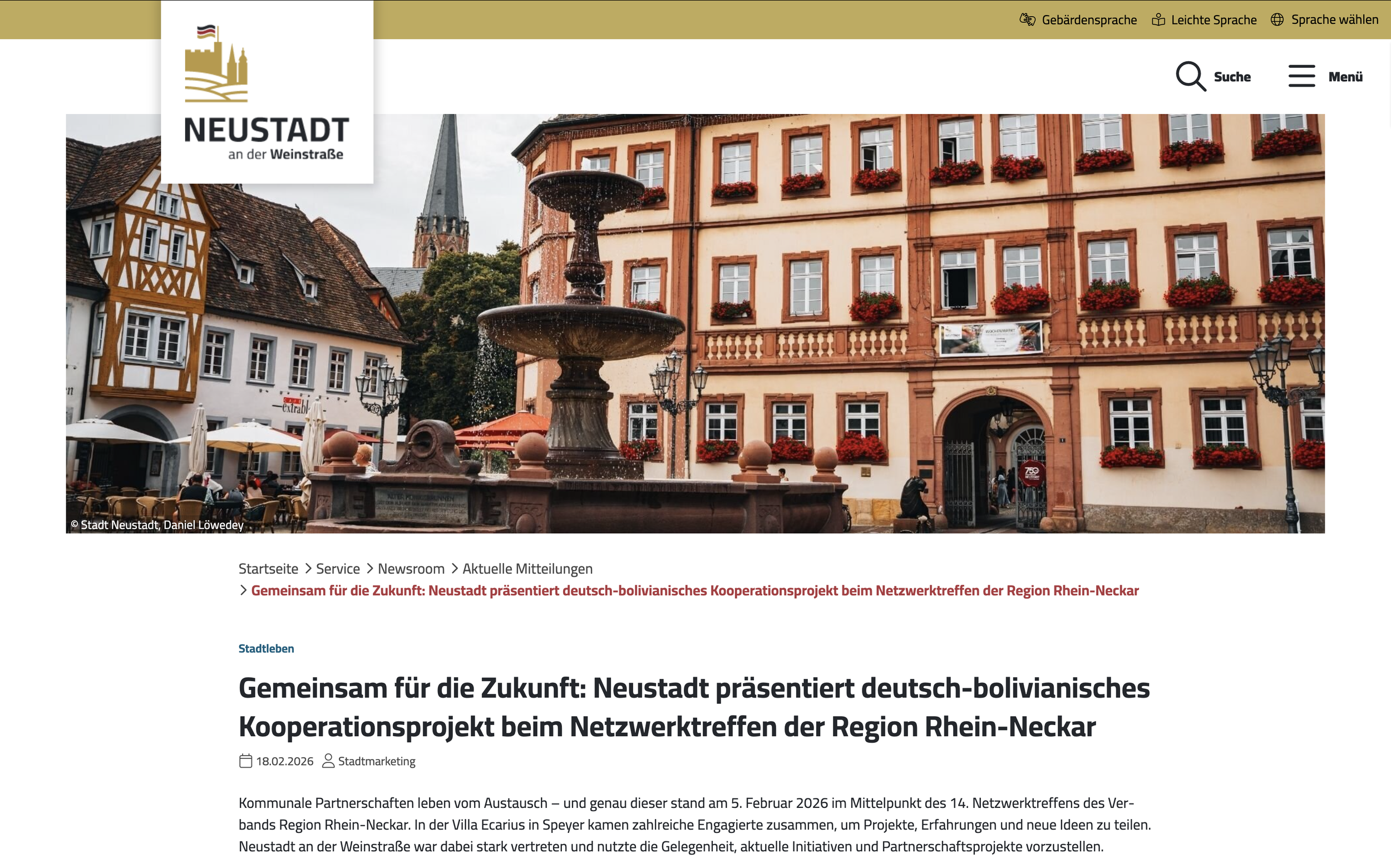 Gebärdensprache Leichte Sprache Sprache wählen

NEUSTADT
an der Weinstraße

Suche Menü

© Stadt Neustadt, Daniel Löwedey

Startseite > Service > Newsroom > Aktuelle Mitteilungen
> Gemeinsam für die Zukunft: Neustadt präsentiert deutsch-bolivianisches Kooperationsprojekt beim Netzwerktreffen der Region Rhein-Neckar

Stadtleben

Gemeinsam für die Zukunft: Neustadt präsentiert deutsch-bolivianisches Kooperationsprojekt beim Netzwerktreffen der Region Rhein-Neckar

18.02.2026 Stadtmarketing

Kommunale Partnerschaften leben vom Austausch – und genau dieser stand am 5. Februar 2026 im Mittelpunkt des 14. Netzwerktreffens des Verbands Region Rhein-Neckar. In der Villa Ecarius in Speyer kamen zahlreiche Engagierte zusammen, um Projekte, Erfahrungen und neue Ideen zu teilen. Neustadt an der Weinstraße war dabei stark vertreten und nutzte die Gelegenheit, aktuelle Initiativen und Partnerschaftsprojekte vorzustellen.